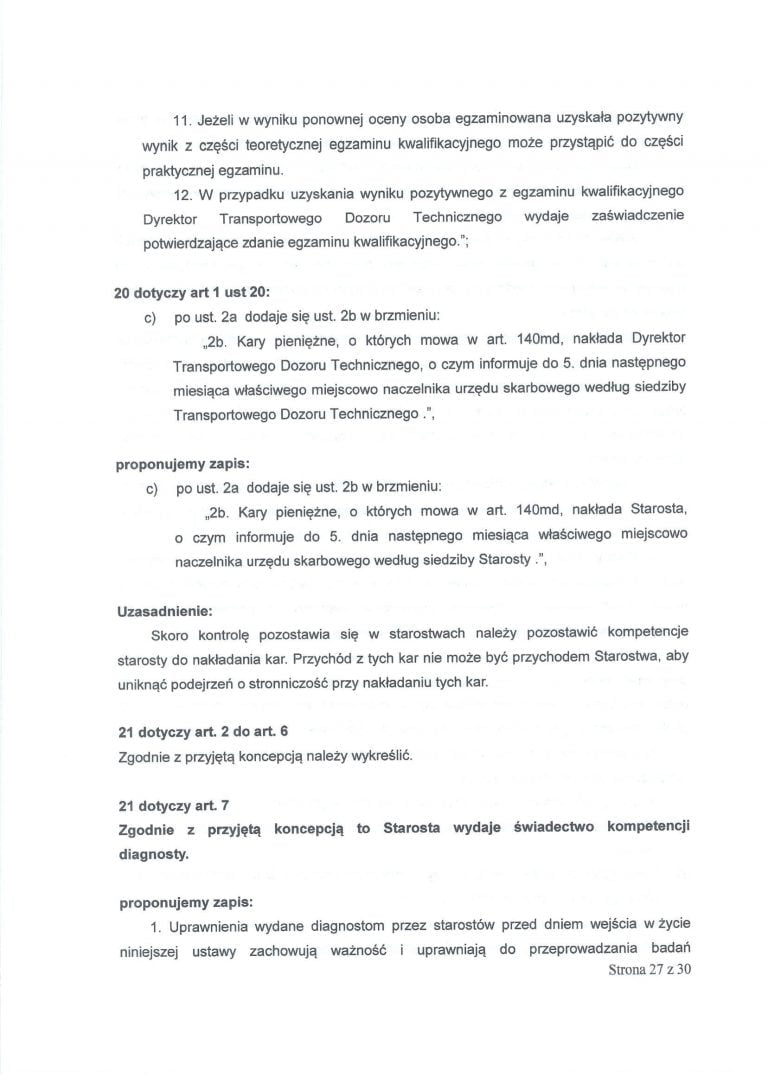 11. Jeżeli w wyniku ponownej oceny osoba egzaminowana uzyskała pozytywny wynik z części teoretycznej egzaminu kwalifikacyjnego może przystąpić do części praktycznej egzaminu.

12. W przypadku uzyskania wyniku pozytywnego z egzaminu kwalifikacyjnego Dyrektor Transportowego Dozoru Technicznego wydaje zaświadczenie potwierdzające zdanie egzaminu kwalifikacyjnego.";

20 dotyczy art 1 ust 20:

c) po ust. 2a dodaje się ust. 2b w brzmieniu:

„2b. Kary pieniężne, o których mowa w art. 140md, nakłada Dyrektor Transportowego Dozoru Technicznego, o czym informuje do 5. dnia następnego miesiąca właściwego miejscowo naczelnika urzędu skarbowego według siedziby Transportowego Dozoru Technicznego .",

proponujemy zapis:

c) po ust. 2a dodaje się ust. 2b w brzmieniu:

„2b. Kary pieniężne, o których mowa w art. 140md, nakłada Starosta, o czym informuje do 5. dnia następnego miesiąca właściwego miejscowo naczelnika urzędu skarbowego według siedziby Starosty .",

Uzasadnienie:

Skoro kontrolę pozostawia się w starostwach należy pozostawić kompetencje starosty do nakładania kar. Przychód z tych kar nie może być przychodem Starostwa, aby uniknąć podejrzeń o stronniczość przy nakładaniu tych kar.

21 dotyczy art. 2 do art. 6

Zgodnie z przyjętą koncepcją należy wykreślić.

21 dotyczy art. 7

Zgodnie z przyjętą koncepcją to Starosta wydaje świadectwo kompetencji diagnosty.

proponujemy zapis:

1. Uprawnienia wydane diagnostom przez starostów przed dniem wejścia w życie niniejszej ustawy zachowują ważność i uprawniają do przeprowadzania badań

Strona 27 z 30